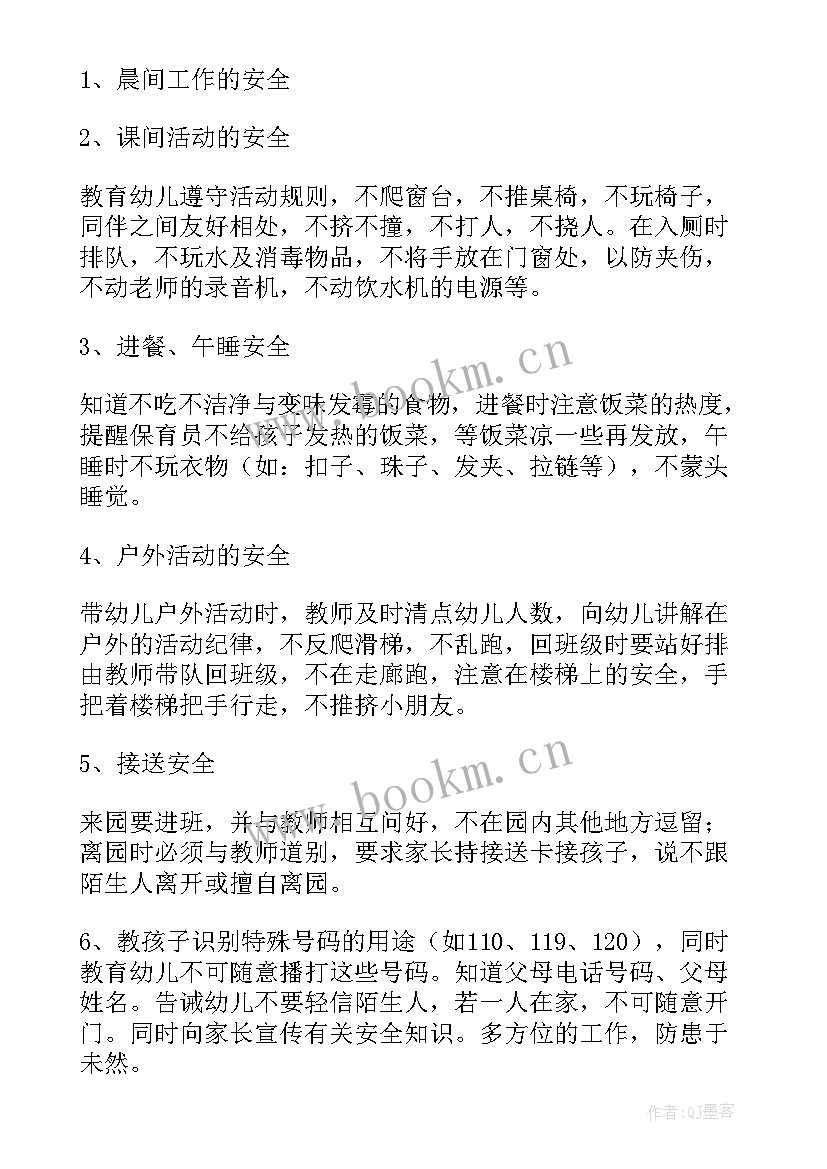 1、晨间工作的安全

2、课间活动的安全

教育幼儿遵守活动规则，不爬窗台，不推桌椅，不玩椅子，同伴之间友好相处，不挤不撞，不打人，不挠人。在入厕时排队，不玩水及消毒物品，不将手放在门窗处，以防夹伤，不动老师的录音机，不动饮水机的电源等。

3、进餐、午睡安全

知道不吃不洁净与变味发霉的食物，进餐时注意饭菜的热度，提醒保育员不给孩子发热的饭菜，等饭菜凉一些再发放，午睡时不玩衣物（如：扣子、珠子、发夹、拉链等），不蒙头睡觉。

4、户外活动的安全

带幼儿户外活动时，教师及时清点幼儿人数，向幼儿讲解在户外的活动纪律，不反爬滑梯，不乱跑，回班级时要站好排由教师带队回班级，不在走廊跑，注意在楼梯上的安全，手把着楼梯把手行走，不推挤小朋友。

5、接送安全

来园要进班，并与教师相互问好，不在园内其他地方逗留；离园时必须与教师道别，要求家长持接送卡接孩子，说不跟陌生人离开或擅自离园。

6、教孩子识别特殊号码的用途（如110、119、120），同时教育幼儿不可随意播打这些号码。知道父母电话号码、父母姓名。告诫幼儿不要轻信陌生人，若一人在家，不可随意开门。同时向家长宣传有关安全知识。多方位的工作，防患于未然。

www.bookm.cn
www.bookm.cn
作者:QJ墨客